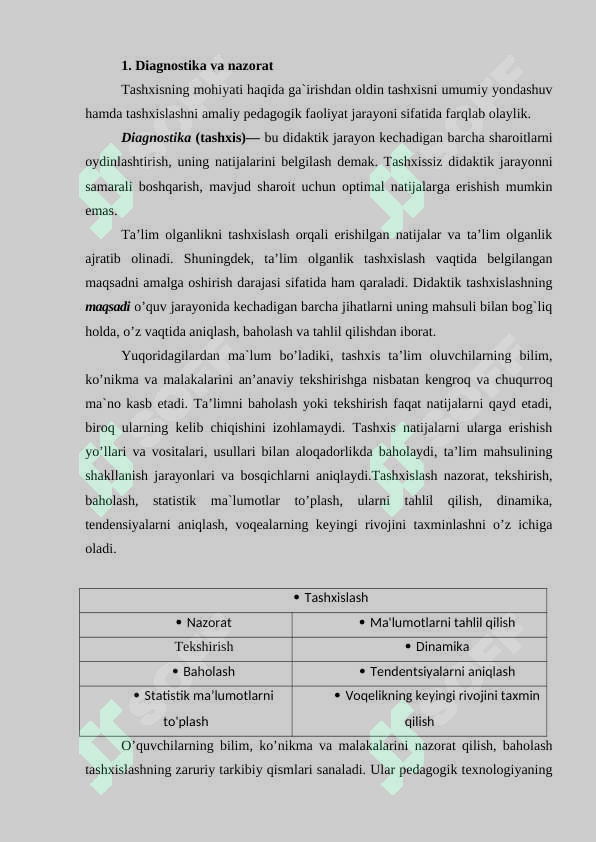 **1. Diagnostika va nazorat**

Tashxisning mohiyati haqida ga`irishdan oldin tashxisni umumiy yondashuv hamda tashxislashni amaliy pedagogik faoliyat jarayoni sifatida farqlab olaylik.

***Diagnostika* (tashxis)—** bu didaktik jarayon kechadigan barcha sharoitlarni oydinlashtirish, uning natijalarini belgilash demak. Tashxissiz didaktik jarayonni samarali boshqarish, mavjud sharoit uchun optimal natijalarga erishish mumkin emas.

Ta’lim olganlikni tashxislash orqali erishilgan natijalar va ta’lim olganlik ajratib olinadi. Shuningdek, ta’lim olganlik tashxislash vaqtida belgilangan maqsadni amalga oshirish darajasi sifatida ham qaraladi. Didaktik tashxislashning ***maqsadi*** o’quv jarayonida kechadigan barcha jihatlarni uning mahsuli bilan bog`liq holda, o’z vaqtida aniqlash, baholash va tahlil qilishdan iborat.

Yuqoridagilardan ma`lum bo’ladiki, tashxis ta’lim oluvchilarning bilim, ko’nikma va malakalarini an’anaviy tekshirishga nisbatan kengroq va chuqurroq ma`no kasb etadi. Ta’limni baholash yoki tekshirish faqat natijalarni qayd etadi, biroq ularning kelib chiqishini izohlamaydi. Tashxis natijalarni ularga erishish yo’llari va vositalari, usullari bilan aloqadorlikda baholaydi, ta’lim mahsulining shakllanish jarayonlari va bosqichlarni aniqlaydi.Tashxislash nazorat, tekshirish, baholash, statistik ma`lumotlar to’plash, ularni tahlil qilish, dinamika, tendensiyalarni aniqlash, voqealarning keyingi rivojini taxminlashni o’z ichiga oladi.

| • Tashxislash | |
|---|---|
| • Nazorat | • Ma'lumotlarni tahlil qilish |
| Tekshirish | • Dinamika |
| • Baholash | • Tendentsiyalarni aniqlash |
| • Statistik ma’lumotlarni to‘plash | • Voqelikning keyingi rivojini taxmin qilish |

O’quvchilarning bilim, ko’nikma va malakalarini nazorat qilish, baholash tashxislashning zaruriy tarkibiy qismlari sanaladi. Ular pedagogik texnologiyaning